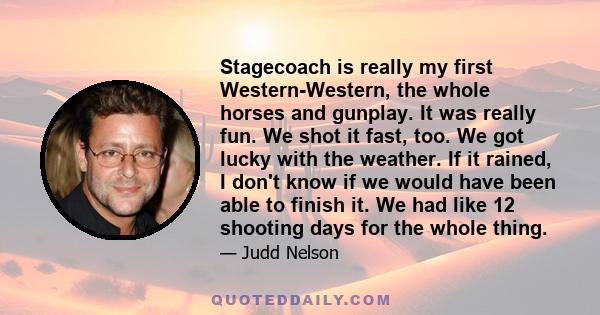 Stagecoach is really my first Western-Western, the whole horses and gunplay. It was really fun. We shot it fast, too. We got lucky with the weather. If it rained, I don't know if we would have been able to finish it. We had like 12 shooting days for the whole thing.

— Judd Nelson

QUOTEDDAILY.COM